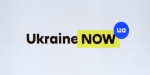 Ukraine NOW ua